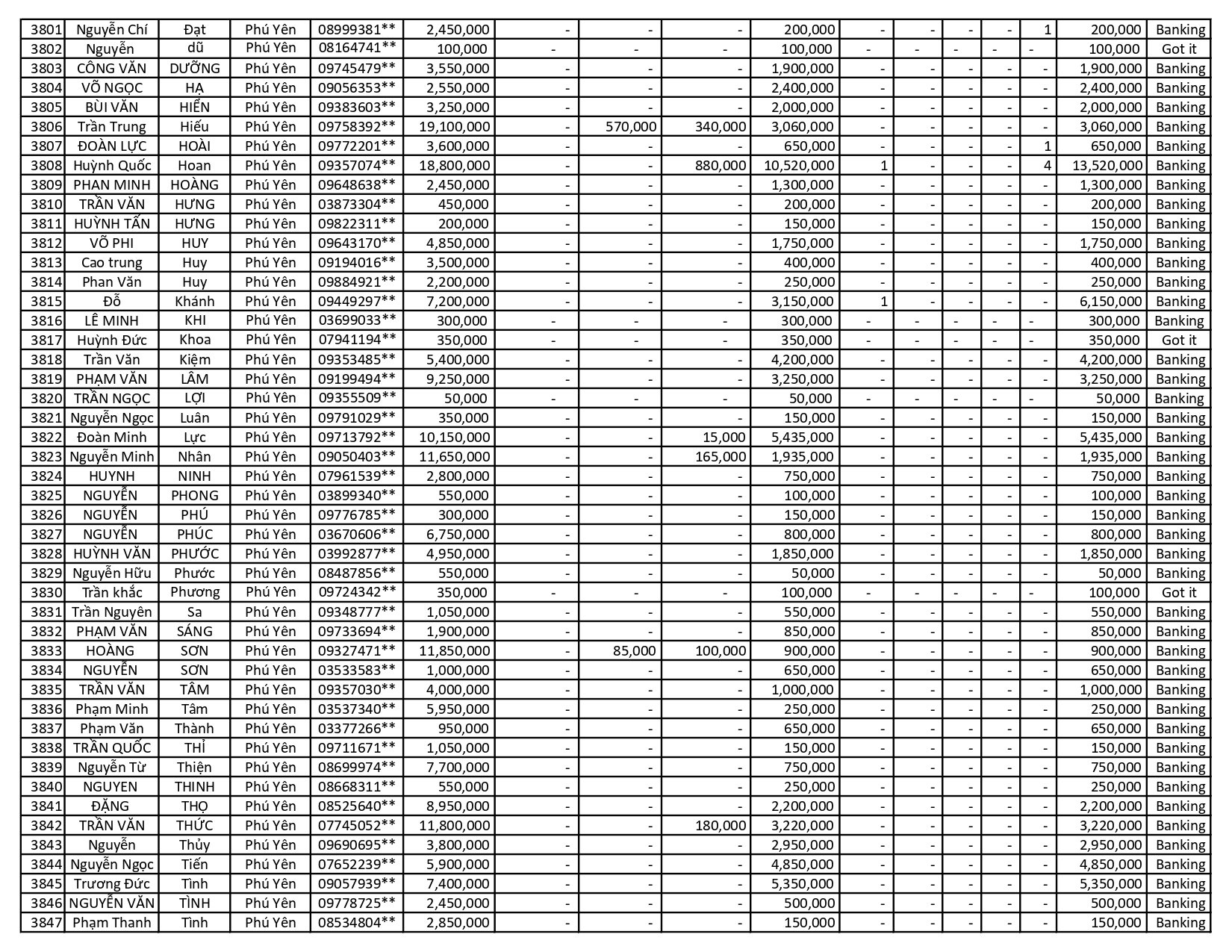 | 3801 | Nguyễn Chí | Đạt | Phú Yên | 08999381** | 2,450,000 | - | - | - | 200,000 | - | - | - | - | 1 | 200,000 | Banking |
|---|---|---|---|---|---|---|---|---|---|---|---|---|---|---|---|---|
| 3802 | Nguyễn | dũ | Phú Yên | 08164741** | 100,000 | - | - | - | 100,000 | - | - | - | - | - | 100,000 | Got it |
| 3803 | CÔNG VĂN | DƯỠNG | Phú Yên | 09745479** | 3,550,000 | - | - | - | 1,900,000 | - | - | - | - | - | 1,900,000 | Banking |
| 3804 | VÕ NGỌC | HẠ | Phú Yên | 09056353** | 2,550,000 | - | - | - | 2,400,000 | - | - | - | - | - | 2,400,000 | Banking |
| 3805 | BÙI VĂN | HIỂN | Phú Yên | 09383603** | 3,250,000 | - | - | - | 2,000,000 | - | - | - | - | - | 2,000,000 | Banking |
| 3806 | Trần Trung | Hiếu | Phú Yên | 09758392** | 19,100,000 | - | 570,000 | 340,000 | 3,060,000 | - | - | - | - | - | 3,060,000 | Banking |
| 3807 | ĐOÀN LỰC | HOÀI | Phú Yên | 09772201** | 3,600,000 | - | - | - | 650,000 | - | - | - | - | 1 | 650,000 | Banking |
| 3808 | Huỳnh Quốc | Hoan | Phú Yên | 09357074** | 18,800,000 | - | - | 880,000 | 10,520,000 | 1 | - | - | - | 4 | 13,520,000 | Banking |
| 3809 | PHAN MINH | HOÀNG | Phú Yên | 09648638** | 2,450,000 | - | - | - | 1,300,000 | - | - | - | - | - | 1,300,000 | Banking |
| 3810 | TRẦN VĂN | HƯNG | Phú Yên | 03873304** | 450,000 | - | - | - | 200,000 | - | - | - | - | - | 200,000 | Banking |
| 3811 | HUỲNH TẤN | HƯNG | Phú Yên | 09822311** | 200,000 | - | - | - | 150,000 | - | - | - | - | - | 150,000 | Banking |
| 3812 | VÕ PHI | HUY | Phú Yên | 09643170** | 4,850,000 | - | - | - | 1,750,000 | - | - | - | - | - | 1,750,000 | Banking |
| 3813 | Cao trung | Huy | Phú Yên | 09194016** | 3,500,000 | - | - | - | 400,000 | - | - | - | - | - | 400,000 | Banking |
| 3814 | Phan Văn | Huy | Phú Yên | 09884921** | 2,200,000 | - | - | - | 250,000 | - | - | - | - | - | 250,000 | Banking |
| 3815 | Đỗ | Khánh | Phú Yên | 09449297** | 7,200,000 | - | - | - | 3,150,000 | 1 | - | - | - | - | 6,150,000 | Banking |
| 3816 | LÊ MINH | KHI | Phú Yên | 03699033** | 300,000 | - | - | - | 300,000 | - | - | - | - | - | 300,000 | Banking |
| 3817 | Huỳnh Đức | Khoa | Phú Yên | 07941194** | 350,000 | - | - | - | 350,000 | - | - | - | - | - | 350,000 | Got it |
| 3818 | Trần Văn | Kiệm | Phú Yên | 09353485** | 5,400,000 | - | - | - | 4,200,000 | - | - | - | - | - | 4,200,000 | Banking |
| 3819 | PHẠM VĂN | LÂM | Phú Yên | 09199494** | 9,250,000 | - | - | - | 3,250,000 | - | - | - | - | - | 3,250,000 | Banking |
| 3820 | TRẦN NGỌC | LỢI | Phú Yên | 09355509** | 50,000 | - | - | - | 50,000 | - | - | - | - | - | 50,000 | Banking |
| 3821 | Nguyễn Ngọc | Luân | Phú Yên | 09791029** | 350,000 | - | - | - | 150,000 | - | - | - | - | - | 150,000 | Banking |
| 3822 | Đoàn Minh | Lực | Phú Yên | 09713792** | 10,150,000 | - | - | 15,000 | 5,435,000 | - | - | - | - | - | 5,435,000 | Banking |
| 3823 | Nguyễn Minh | Nhân | Phú Yên | 09050403** | 11,650,000 | - | - | 165,000 | 1,935,000 | - | - | - | - | - | 1,935,000 | Banking |
| 3824 | HUYNH | NINH | Phú Yên | 07961539** | 2,800,000 | - | - | - | 750,000 | - | - | - | - | - | 750,000 | Banking |
| 3825 | NGUYỄN | PHONG | Phú Yên | 03899340** | 550,000 | - | - | - | 100,000 | - | - | - | - | - | 100,000 | Banking |
| 3826 | NGUYỄN | PHÚ | Phú Yên | 09776785** | 300,000 | - | - | - | 150,000 | - | - | - | - | - | 150,000 | Banking |
| 3827 | NGUYỄN | PHÚC | Phú Yên | 03670606** | 6,750,000 | - | - | - | 800,000 | - | - | - | - | - | 800,000 | Banking |
| 3828 | HUỲNH VĂN | PHƯỚC | Phú Yên | 03992877** | 4,950,000 | - | - | - | 1,850,000 | - | - | - | - | - | 1,850,000 | Banking |
| 3829 | Nguyễn Hữu | Phước | Phú Yên | 08487856** | 550,000 | - | - | - | 50,000 | - | - | - | - | - | 50,000 | Banking |
| 3830 | Trần khắc | Phương | Phú Yên | 09724342** | 350,000 | - | - | - | 100,000 | - | - | - | - | - | 100,000 | Got it |
| 3831 | Trần Nguyên | Sa | Phú Yên | 09348777** | 1,050,000 | - | - | - | 550,000 | - | - | - | - | - | 550,000 | Banking |
| 3832 | PHẠM VĂN | SÁNG | Phú Yên | 09733694** | 1,900,000 | - | - | - | 850,000 | - | - | - | - | - | 850,000 | Banking |
| 3833 | HOÀNG | SƠN | Phú Yên | 09327471** | 11,850,000 | - | 85,000 | 100,000 | 900,000 | - | - | - | - | - | 900,000 | Banking |
| 3834 | NGUYỄN | SƠN | Phú Yên | 03533583** | 1,000,000 | - | - | - | 650,000 | - | - | - | - | - | 650,000 | Banking |
| 3835 | TRẦN VĂN | TÂM | Phú Yên | 09357030** | 4,000,000 | - | - | - | 1,000,000 | - | - | - | - | - | 1,000,000 | Banking |
| 3836 | Phạm Minh | Tâm | Phú Yên | 03537340** | 5,950,000 | - | - | - | 250,000 | - | - | - | - | - | 250,000 | Banking |
| 3837 | Phạm Văn | Thành | Phú Yên | 03377266** | 950,000 | - | - | - | 650,000 | - | - | - | - | - | 650,000 | Banking |
| 3838 | TRẦN QUỐC | THỈ | Phú Yên | 09711671** | 1,050,000 | - | - | - | 150,000 | - | - | - | - | - | 150,000 | Banking |
| 3839 | Nguyễn Từ | Thiện | Phú Yên | 08699974** | 7,700,000 | - | - | - | 750,000 | - | - | - | - | - | 750,000 | Banking |
| 3840 | NGUYEN | THINH | Phú Yên | 08668311** | 550,000 | - | - | - | 250,000 | - | - | - | - | - | 250,000 | Banking |
| 3841 | ĐẶNG | THỌ | Phú Yên | 08525640** | 8,950,000 | - | - | - | 2,200,000 | - | - | - | - | - | 2,200,000 | Banking |
| 3842 | TRẦN VĂN | THỨC | Phú Yên | 07745052** | 11,800,000 | - | - | 180,000 | 3,220,000 | - | - | - | - | - | 3,220,000 | Banking |
| 3843 | Nguyễn | Thủy | Phú Yên | 09690695** | 3,800,000 | - | - | - | 2,950,000 | - | - | - | - | - | 2,950,000 | Banking |
| 3844 | Nguyễn Ngọc | Tiến | Phú Yên | 07652239** | 5,900,000 | - | - | - | 4,850,000 | - | - | - | - | - | 4,850,000 | Banking |
| 3845 | Trương Đức | Tình | Phú Yên | 09057939** | 7,400,000 | - | - | - | 5,350,000 | - | - | - | - | - | 5,350,000 | Banking |
| 3846 | NGUYỄN VĂN | TÌNH | Phú Yên | 09778725** | 2,450,000 | - | - | - | 500,000 | - | - | - | - | - | 500,000 | Banking |
| 3847 | Phạm Thanh | Tình | Phú Yên | 08534804** | 2,850,000 | - | - | - | 150,000 | - | - | - | - | - | 150,000 | Banking |